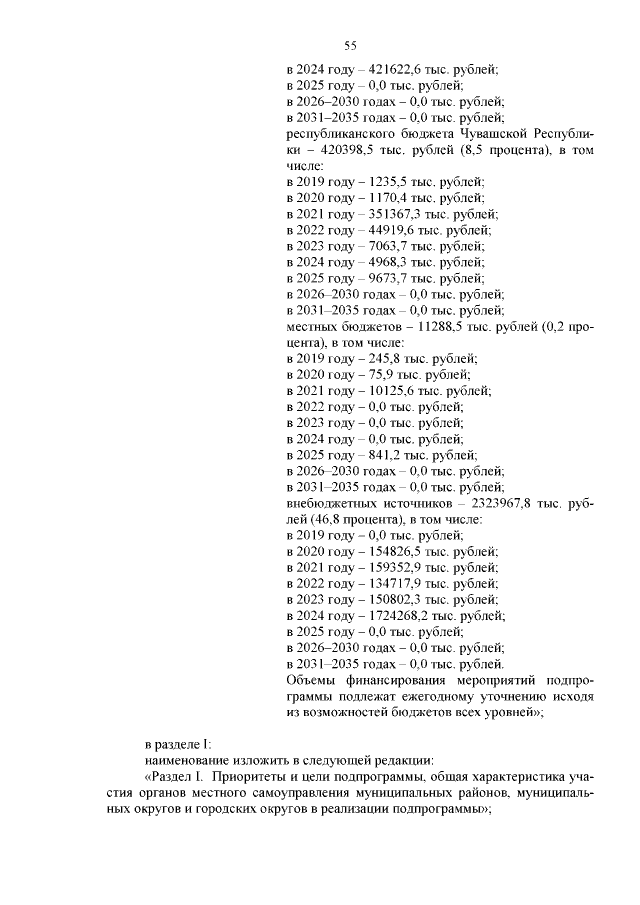 55

в 2024 году – 421622,6 тыс. рублей;
в 2025 году – 0,0 тыс. рублей;
в 2026–2030 годах – 0,0 тыс. рублей;
в 2031–2035 годах – 0,0 тыс. рублей;
республиканского бюджета Чувашской Республики – 420398,5 тыс. рублей (8,5 процента), в том числе:
в 2019 году – 1235,5 тыс. рублей;
в 2020 году – 1170,4 тыс. рублей;
в 2021 году – 351367,3 тыс. рублей;
в 2022 году – 44919,6 тыс. рублей;
в 2023 году – 7063,7 тыс. рублей;
в 2024 году – 4968,3 тыс. рублей;
в 2025 году – 9673,7 тыс. рублей;
в 2026–2030 годах – 0,0 тыс. рублей;
в 2031–2035 годах – 0,0 тыс. рублей;
местных бюджетов – 11288,5 тыс. рублей (0,2 процента), в том числе:
в 2019 году – 245,8 тыс. рублей;
в 2020 году – 75,9 тыс. рублей;
в 2021 году – 10125,6 тыс. рублей;
в 2022 году – 0,0 тыс. рублей;
в 2023 году – 0,0 тыс. рублей;
в 2024 году – 0,0 тыс. рублей;
в 2025 году – 841,2 тыс. рублей;
в 2026–2030 годах – 0,0 тыс. рублей;
в 2031–2035 годах – 0,0 тыс. рублей;
внебюджетных источников – 2323967,8 тыс. рублей (46,8 процента), в том числе:
в 2019 году – 0,0 тыс. рублей;
в 2020 году – 154826,5 тыс. рублей;
в 2021 году – 159352,9 тыс. рублей;
в 2022 году – 134717,9 тыс. рублей;
в 2023 году – 150802,3 тыс. рублей;
в 2024 году – 1724268,2 тыс. рублей;
в 2025 году – 0,0 тыс. рублей;
в 2026–2030 годах – 0,0 тыс. рублей;
в 2031–2035 годах – 0,0 тыс. рублей.
Объемы финансирования мероприятий подпрограммы подлежат ежегодному уточнению исходя из возможностей бюджетов всех уровней»;

в разделе I:
наименование изложить в следующей редакции:
«Раздел I. Приоритеты и цели подпрограммы, общая характеристика участия органов местного самоуправления муниципальных районов, муниципальных округов и городских округов в реализации подпрограммы»;